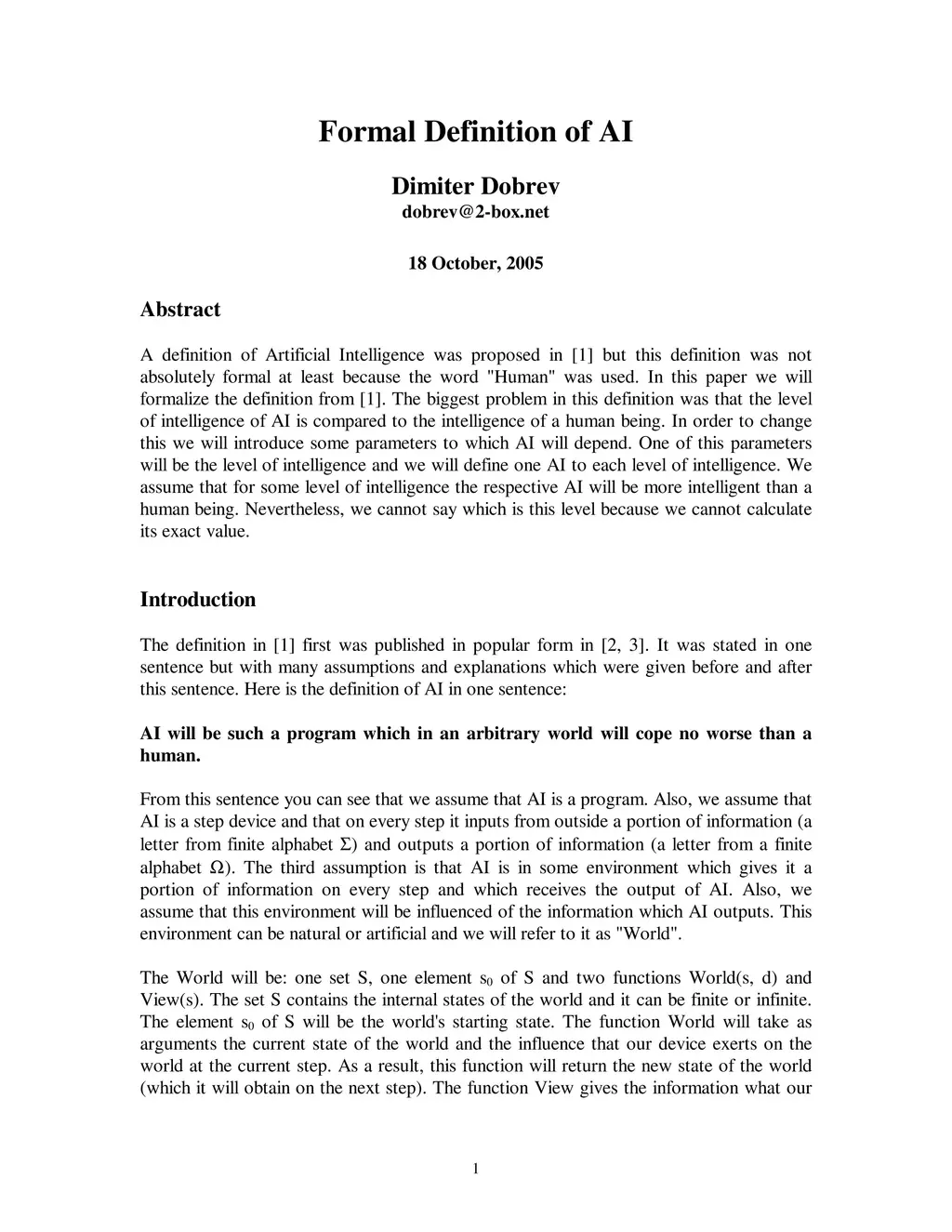 Formal Definition of AI

Dimiter Dobrev
dobrev@2-box.net

18 October, 2005

Abstract

A definition of Artificial Intelligence was proposed in [1] but this definition was not absolutely formal at least because the word "Human" was used. In this paper we will formalize the definition from [1]. The biggest problem in this definition was that the level of intelligence of AI is compared to the intelligence of a human being. In order to change this we will introduce some parameters to which AI will depend. One of this parameters will be the level of intelligence and we will define one AI to each level of intelligence. We assume that for some level of intelligence the respective AI will be more intelligent than a human being. Nevertheless, we cannot say which is this level because we cannot calculate its exact value.

Introduction

The definition in [1] first was published in popular form in [2, 3]. It was stated in one sentence but with many assumptions and explanations which were given before and after this sentence. Here is the definition of AI in one sentence:

AI will be such a program which in an arbitrary world will cope no worse than a human.

From this sentence you can see that we assume that AI is a program. Also, we assume that AI is a step device and that on every step it inputs from outside a portion of information (a letter from finite alphabet $\Sigma$) and outputs a portion of information (a letter from a finite alphabet $\Omega$). The third assumption is that AI is in some environment which gives it a portion of information on every step and which receives the output of AI. Also, we assume that this environment will be influenced of the information which AI outputs. This environment can be natural or artificial and we will refer to it as "World".

The World will be: one set S, one element $s_0$ of S and two functions World(s, d) and View(s). The set S contains the internal states of the world and it can be finite or infinite. The element $s_0$ of S will be the world's starting state. The function World will take as arguments the current state of the world and the influence that our device exerts on the world at the current step. As a result, this function will return the new state of the world (which it will obtain on the next step). The function View gives the information what our

1